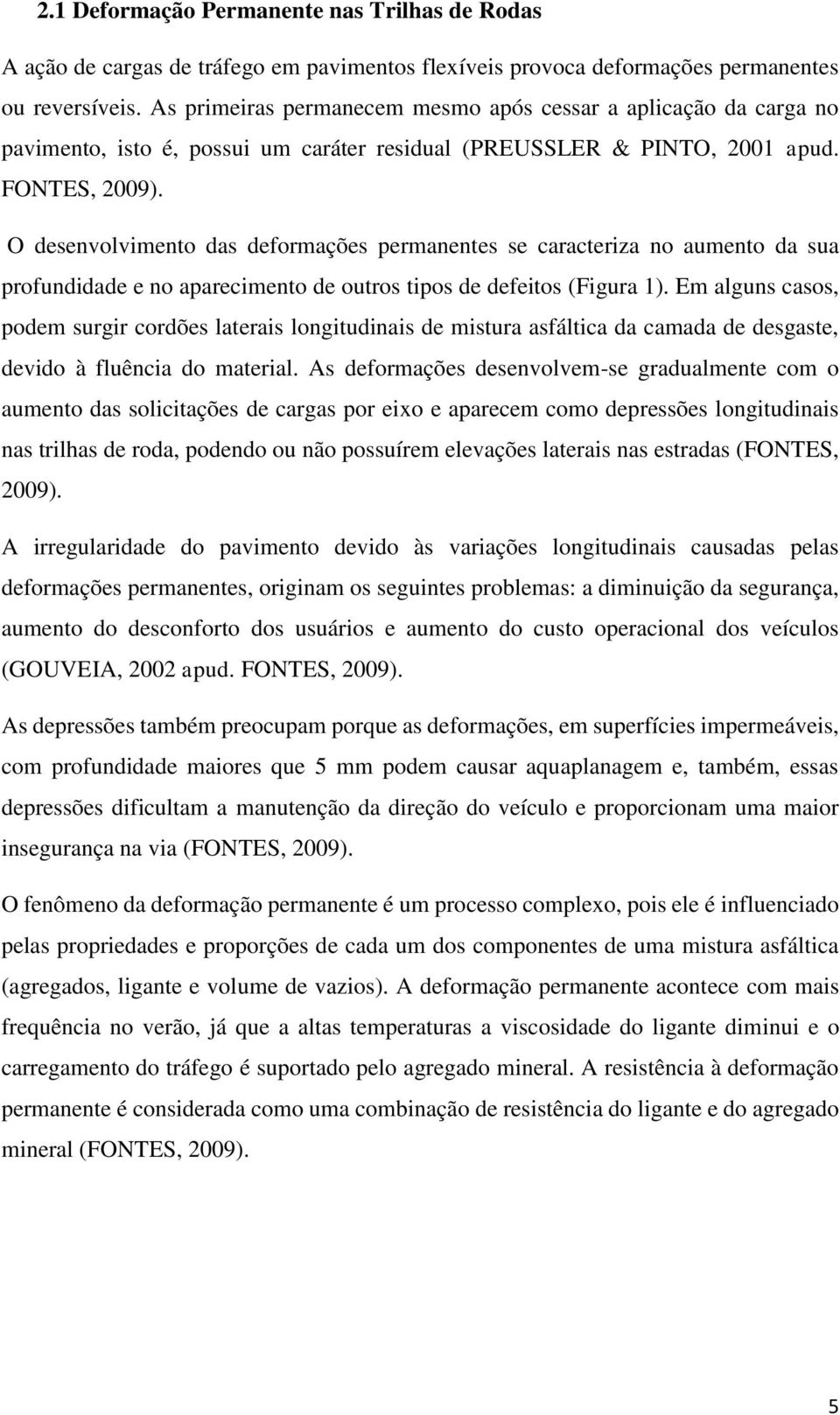 2.1 Deformação Permanente nas Trilhas de Rodas

A ação de cargas de tráfego em pavimentos flexíveis provoca deformações permanentes ou reversíveis. As primeiras permanecem mesmo após cessar a aplicação da carga no pavimento, isto é, possui um caráter residual (PREUSSLER & PINTO, 2001 apud. FONTES, 2009).

O desenvolvimento das deformações permanentes se caracteriza no aumento da sua profundidade e no aparecimento de outros tipos de defeitos (Figura 1). Em alguns casos, podem surgir cordões laterais longitudinais de mistura asfáltica da camada de desgaste, devido à fluência do material. As deformações desenvolvem-se gradualmente com o aumento das solicitações de cargas por eixo e aparecem como depressões longitudinais nas trilhas de roda, podendo ou não possuírem elevações laterais nas estradas (FONTES, 2009).

A irregularidade do pavimento devido às variações longitudinais causadas pelas deformações permanentes, originam os seguintes problemas: a diminuição da segurança, aumento do desconforto dos usuários e aumento do custo operacional dos veículos (GOUVEIA, 2002 apud. FONTES, 2009).

As depressões também preocupam porque as deformações, em superfícies impermeáveis, com profundidade maiores que 5 mm podem causar aquaplanagem e, também, essas depressões dificultam a manutenção da direção do veículo e proporcionam uma maior insegurança na via (FONTES, 2009).

O fenômeno da deformação permanente é um processo complexo, pois ele é influenciado pelas propriedades e proporções de cada um dos componentes de uma mistura asfáltica (agregados, ligante e volume de vazios). A deformação permanente acontece com mais frequência no verão, já que a altas temperaturas a viscosidade do ligante diminui e o carregamento do tráfego é suportado pelo agregado mineral. A resistência à deformação permanente é considerada como uma combinação de resistência do ligante e do agregado mineral (FONTES, 2009).

5